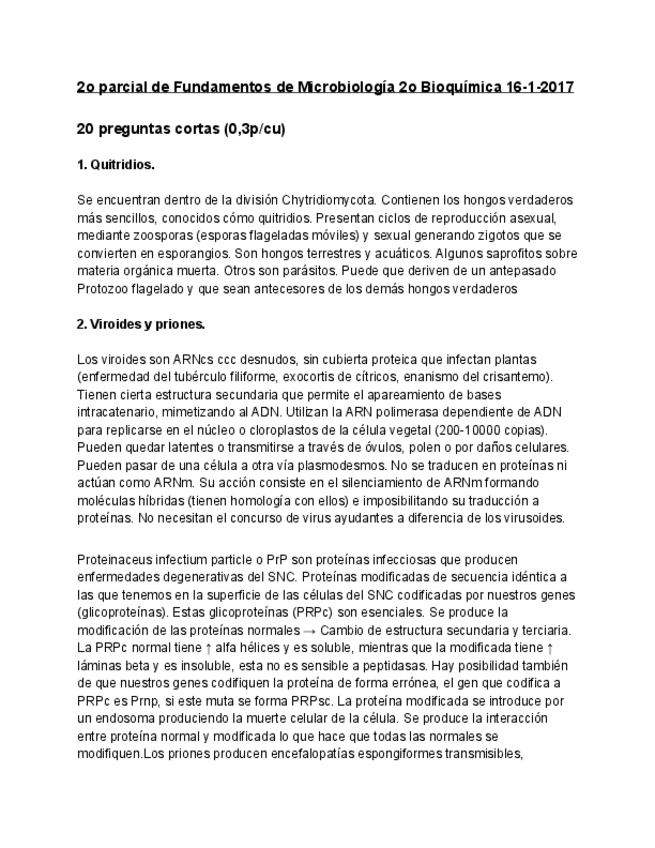 2o parcial de Fundamentos de Microbiología 2o Bioquímica 16-1-2017

20 preguntas cortas (0,3p/cu)

1. Quitridios.

Se encuentran dentro de la división Chytridiomycota. Contienen los hongos verdaderos más sencillos, conocidos cómo quitridios. Presentan ciclos de reproducción asexual, mediante zoosporas (esporas flageladas móviles) y sexual generando zigotos que se convierten en esporangios. Son hongos terrestres y acuáticos. Algunos saprofitos sobre materia orgánica muerta. Otros son parásitos. Puede que deriven de un antepasado Protozoo flagelado y que sean antecesores de los demás hongos verdaderos

2. Viroides y priones.

Los viroides son ARNcs ccc desnudos, sin cubierta proteica que infectan plantas (enfermedad del tubérculo filiforme, exocortis de cítricos, enanismo del crisantemo). Tienen cierta estructura secundaria que permite el apareamiento de bases intracatenario, mimetizando al ADN. Utilizan la ARN polimerasa dependiente de ADN para replicarse en el núcleo o cloroplastos de la célula vegetal (200-10000 copias). Pueden quedar latentes o transmitirse a través de óvulos, polen o por daños celulares. Pueden pasar de una célula a otra vía plasmodesmos. No se traducen en proteínas ni actúan como ARNm. Su acción consiste en el silenciamiento de ARNm formando moléculas híbridas (tienen homología con ellos) e imposibilitando su traducción a proteínas. No necesitan el concurso de virus ayudantes a diferencia de los virusoides.

Proteinaceus infectium particle o PrP son proteínas infecciosas que producen enfermedades degenerativas del SNC. Proteínas modificadas de secuencia idéntica a las que tenemos en la superficie de las células del SNC codificadas por nuestros genes (glicoproteínas). Estas glicoproteínas (PRPc) son esenciales. Se produce la modificación de las proteínas normales → Cambio de estructura secundaria y terciaria. La PRPc normal tiene ↑ alfa hélices y es soluble, mientras que la modificada tiene ↑ láminas beta y es insoluble, esta no es sensible a peptidasas. Hay posibilidad también de que nuestros genes codifiquen la proteína de forma errónea, el gen que codifica a PRPc es Prnp, si este muta se forma PRPsc. La proteína modificada se introduce por un endosoma produciendo la muerte celular de la célula. Se produce la interacción entre proteína normal y modificada lo que hace que todas las normales se modifiquen.Los priones producen encefalopatías espongiformes transmisibles,